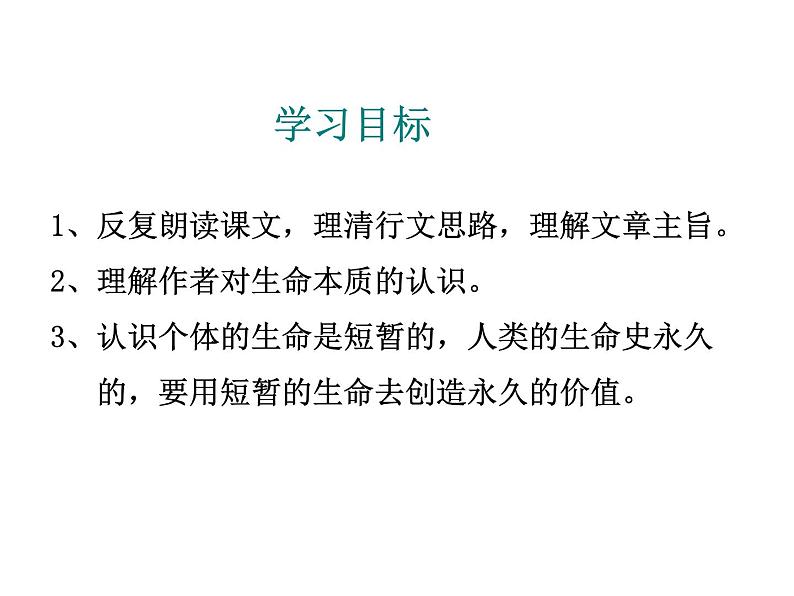 学习目标

1、反复朗读课文，理清行文思路，理解文章主旨。

2、理解作者对生命本质的认识。

3、认识个体的生命是短暂的，人类的生命史永久的，要用短暂的生命去创造永久的价值。